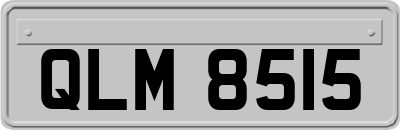 QLM 8515